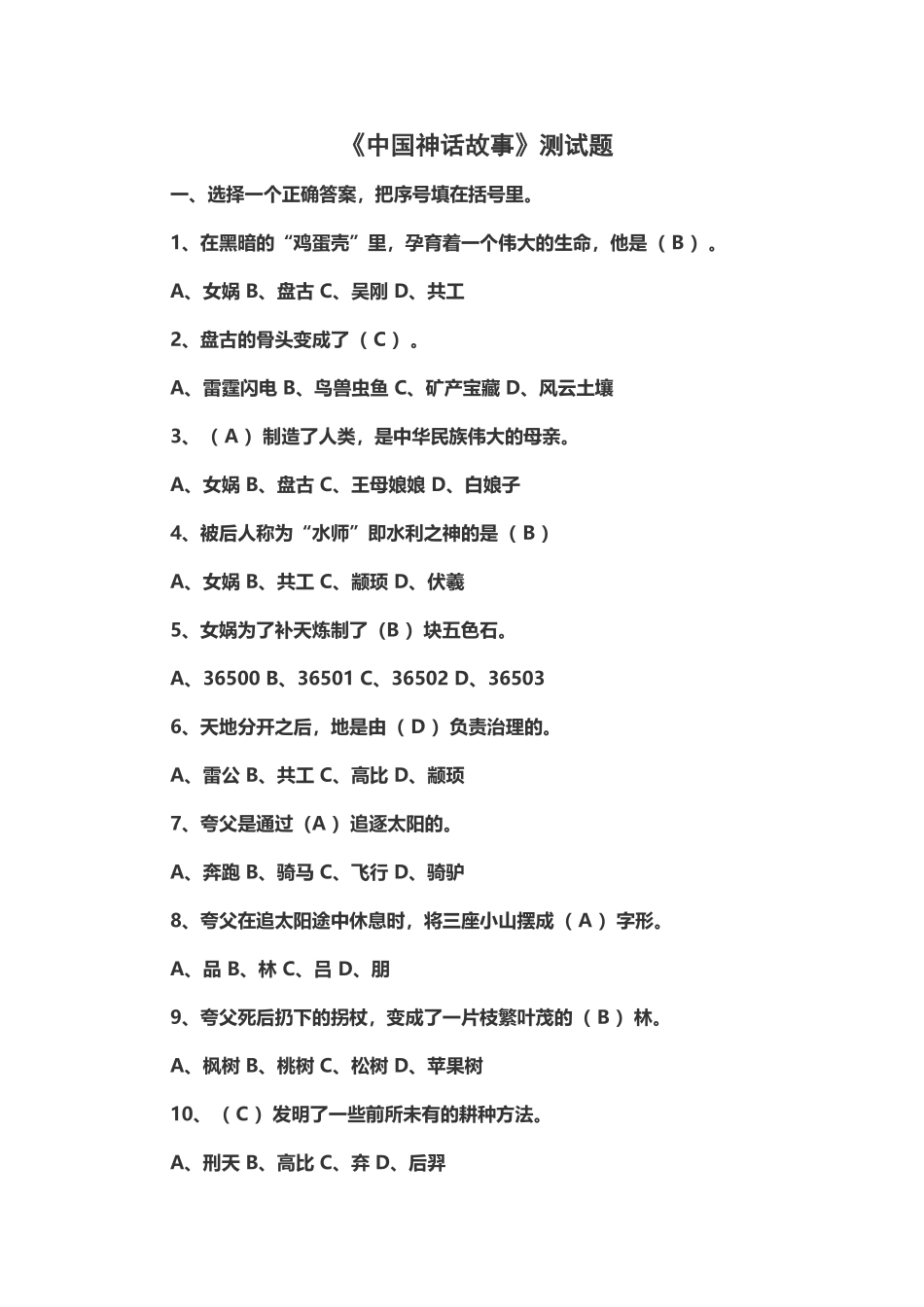 《中国神话故事》测试题

一、选择一个正确答案，把序号填在括号里。

1、在黑暗的“鸡蛋壳”里，孕育着一个伟大的生命，他是（ B ）。

A、女娲 B、盘古 C、吴刚 D、共工

2、盘古的骨头变成了（ C ）。

A、雷霆闪电 B、鸟兽虫鱼 C、矿产宝藏 D、风云土壤

3、（ A ）制造了人类，是中华民族伟大的母亲。

A、女娲 B、盘古 C、王母娘娘 D、白娘子

4、被后人称为“水师”即水利之神的是（ B ）

A、女娲 B、共工 C、颛顼 D、伏羲

5、女娲为了补天炼制了（B ）块五色石。

A、36500 B、36501 C、36502 D、36503

6、天地分开之后，地是由（ D ）负责治理的。

A、雷公 B、共工 C、高比 D、颛顼

7、夸父是通过（A ）追逐太阳的。

A、奔跑 B、骑马 C、飞行 D、骑驴

8、夸父在追太阳途中休息时，将三座小山摆成（ A ）字形。

A、品 B、林 C、吕 D、朋

9、夸父死后扔下的拐杖，变成了一片枝繁叶茂的（ B ）林。

A、枫树 B、桃树 C、松树 D、苹果树

10、（ C ）发明了一些前所未有的耕种方法。

A、刑天 B、高比 C、弃 D、后羿